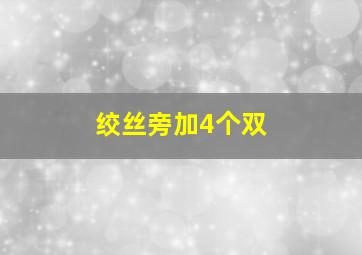 绞丝旁加4个双